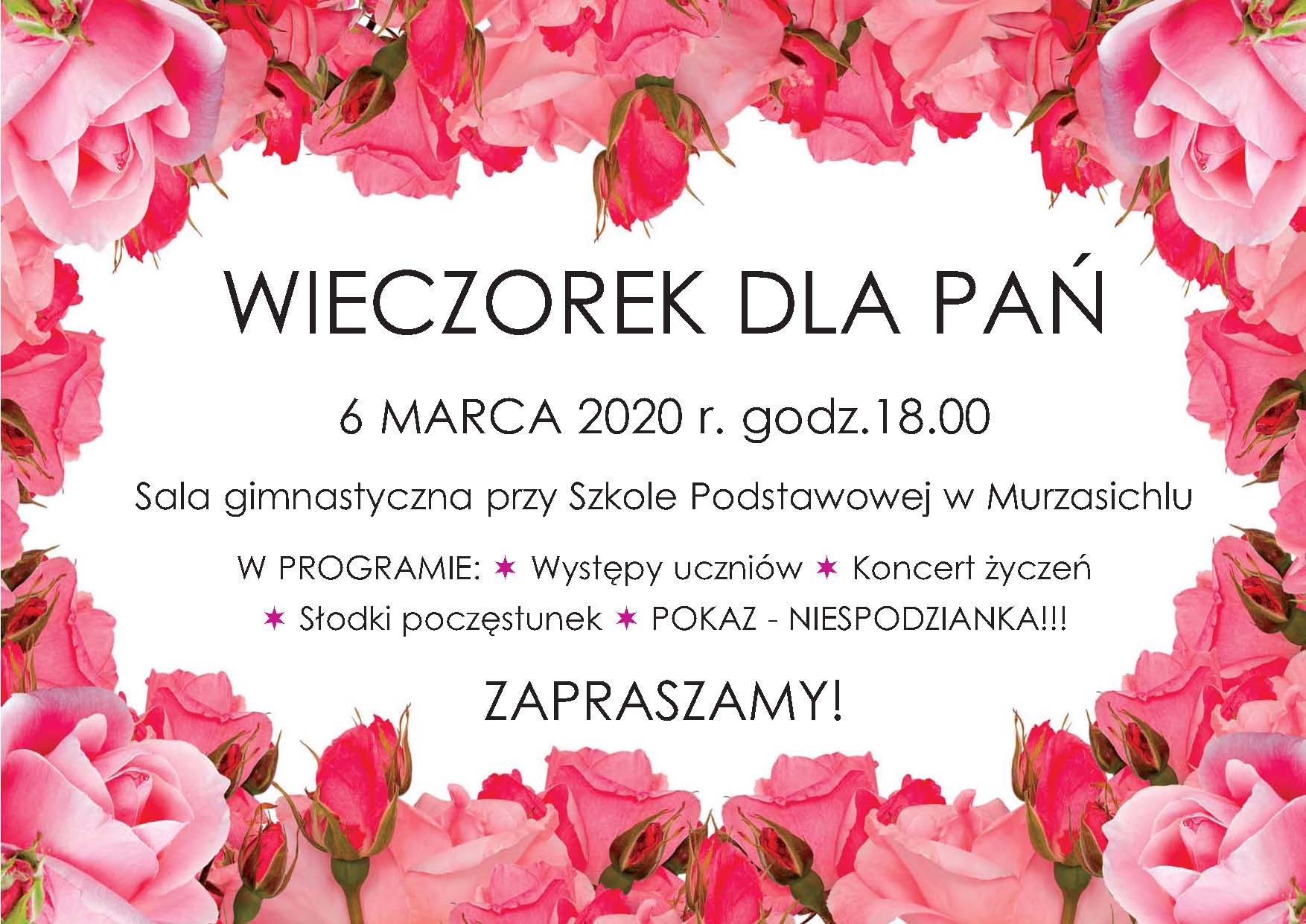 WIECZOREK DLA PAŃ

6 MARCA 2020 r. godz.18.00

Sala gimnastyczna przy Szkole Podstawowej w Murzasichlu

W PROGRAMIE: ✶ Występy uczniów ✶ Koncert życzeń
✶ Słodki poczęstunek ✶ POKAZ - NIESPODZIANKA!!!

ZAPRASZAMY!